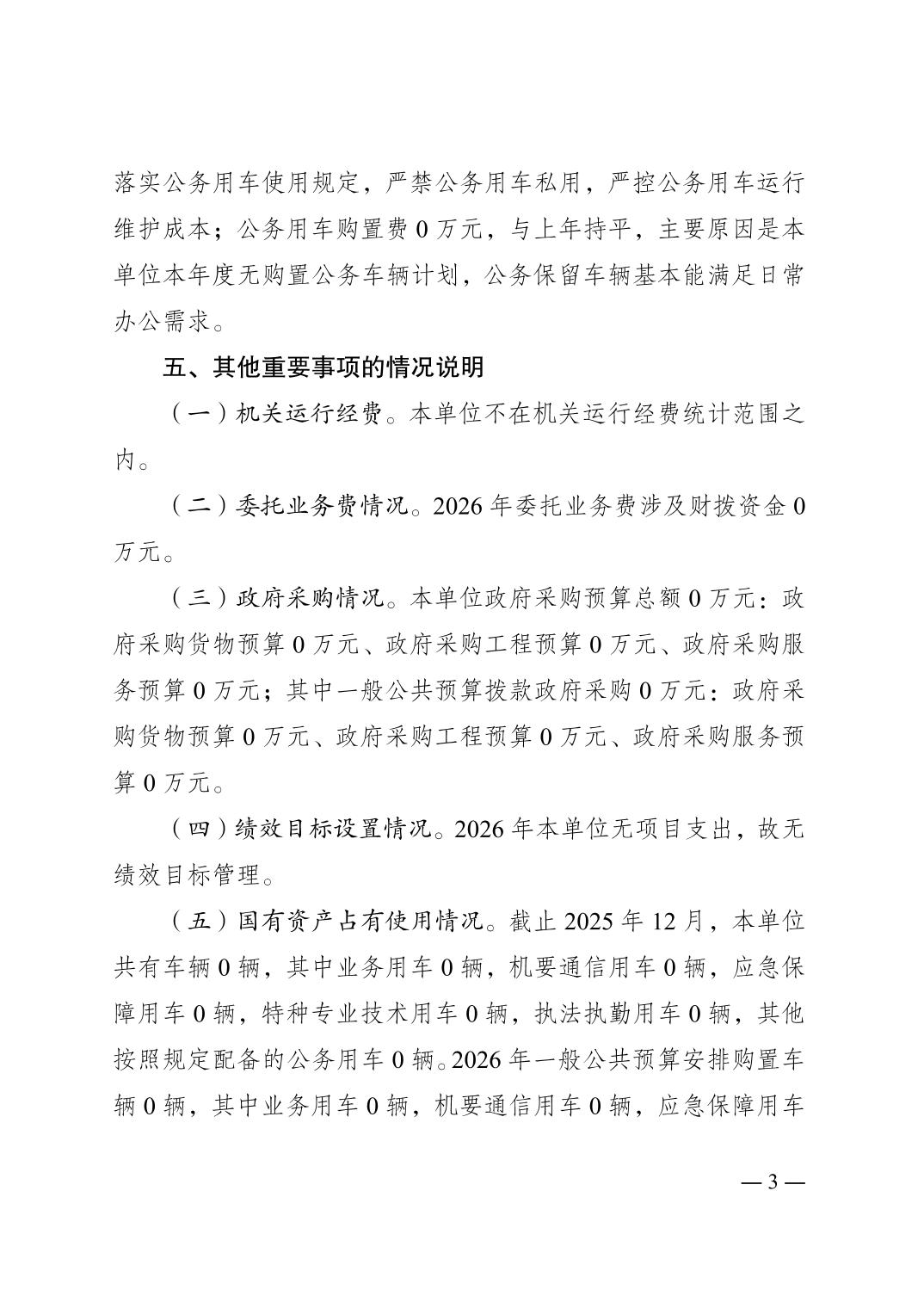 落实公务用车使用规定，严禁公务用车私用，严控公务用车运行维护成本；公务用车购置费 0 万元，与上年持平，主要原因是本单位本年度无购置公务车辆计划，公务保留车辆基本能满足日常办公需求。

五、其他重要事项的情况说明

（一）机关运行经费。本单位不在机关运行经费统计范围之内。

（二）委托业务费情况。2026 年委托业务费涉及财拨资金 0 万元。

（三）政府采购情况。本单位政府采购预算总额 0 万元：政府采购货物预算 0 万元、政府采购工程预算 0 万元、政府采购服务预算 0 万元；其中一般公共预算拨款政府采购 0 万元：政府采购货物预算 0 万元、政府采购工程预算 0 万元、政府采购服务预算 0 万元。

（四）绩效目标设置情况。2026 年本单位无项目支出，故无绩效目标管理。

（五）国有资产占有使用情况。截止 2025 年 12 月，本单位共有车辆 0 辆，其中业务用车 0 辆，机要通信用车 0 辆，应急保障用车 0 辆，特种专业技术用车 0 辆，执法执勤用车 0 辆，其他按照规定配备的公务用车 0 辆。2026 年一般公共预算安排购置车辆 0 辆，其中业务用车 0 辆，机要通信用车 0 辆，应急保障用车

— 3 —